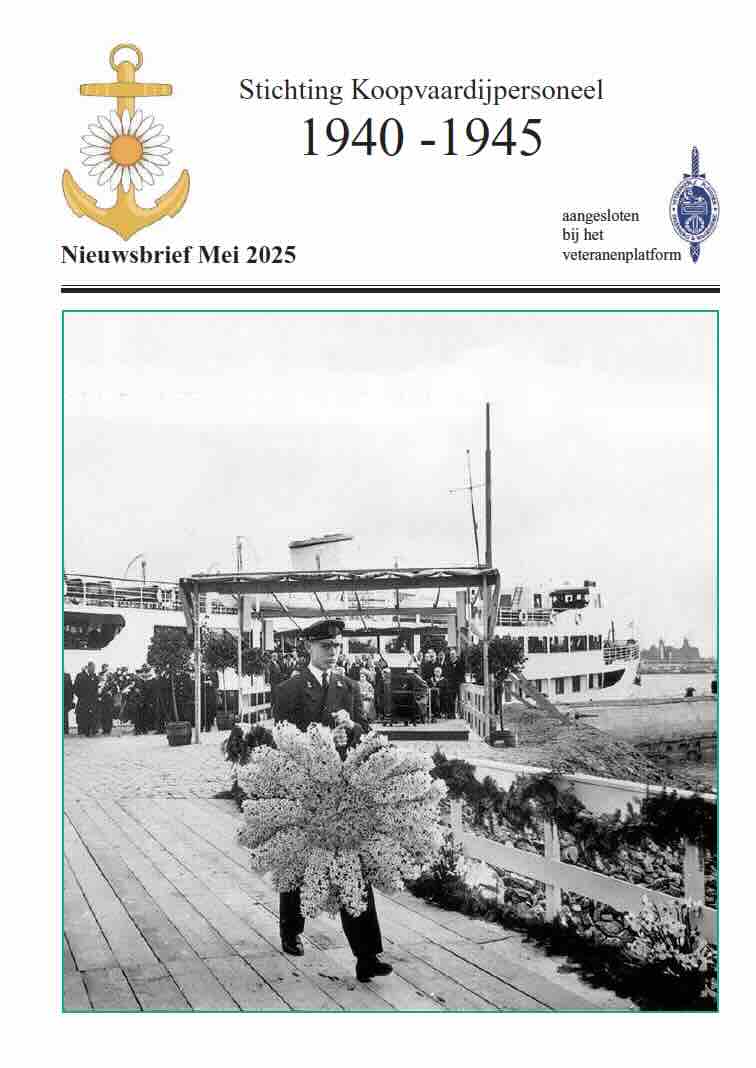 Stichting Koopvaardijpersoneel
1940 -1945

Nieuwsbrief Mei 2025

aangesloten
bij het
veteranenplatform